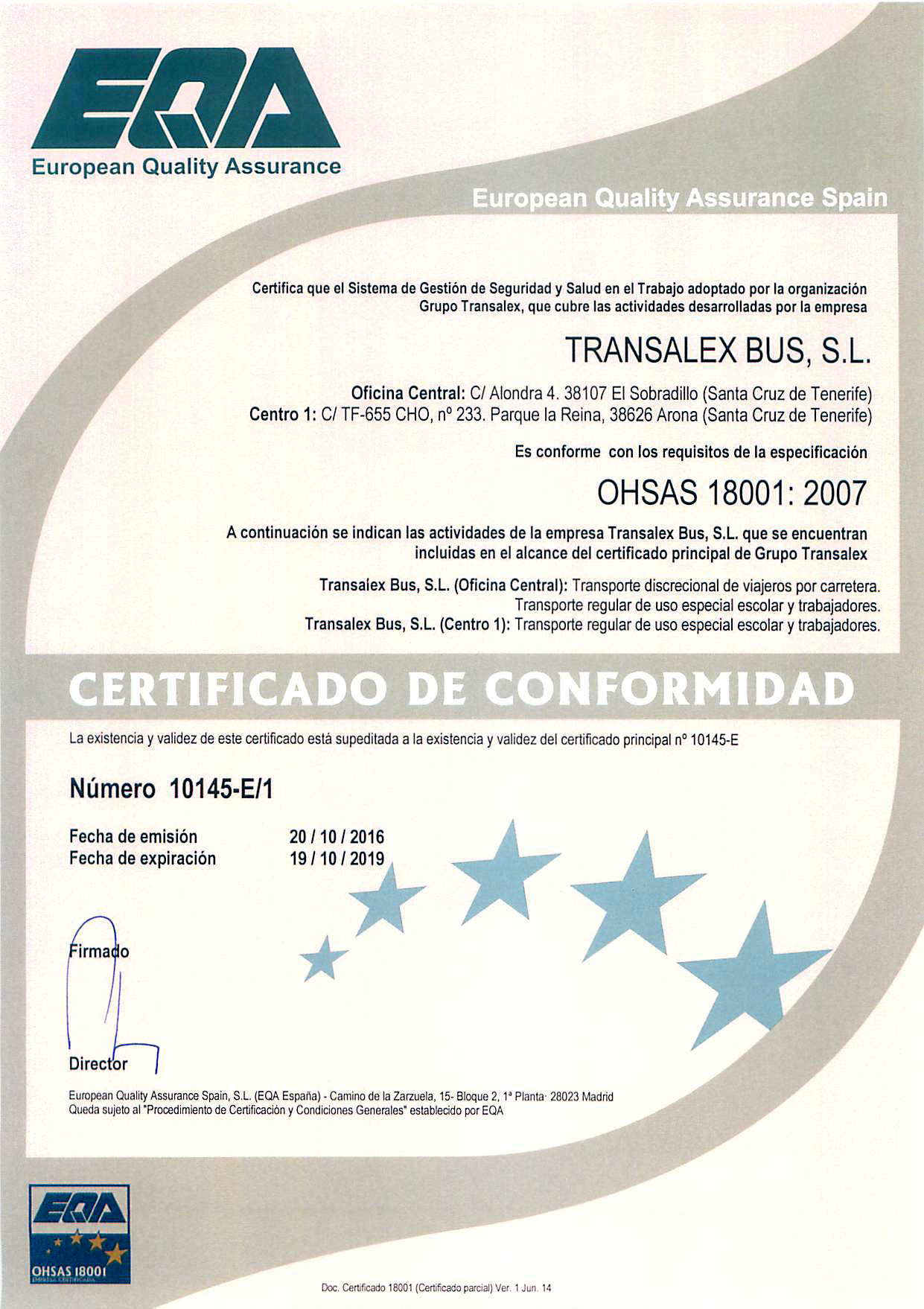 EQA
European Quality Assurance

European Quality Assurance Spain

Certifica que el Sistema de Gestión de Seguridad y Salud en el Trabajo adoptado por la organización Grupo Transalex, que cubre las actividades desarrolladas por la empresa

TRANSALEX BUS, S.L.

Oficina Central: C/ Alondra 4. 38107 El Sobradillo (Santa Cruz de Tenerife)
Centro 1: C/ TF-655 CHO, nº 233. Parque la Reina, 38626 Arona (Santa Cruz de Tenerife)

Es conforme con los requisitos de la especificación

OHSAS 18001: 2007

A continuación se indican las actividades de la empresa Transalex Bus, S.L. que se encuentran incluidas en el alcance del certificado principal de Grupo Transalex

Transalex Bus, S.L. (Oficina Central): Transporte discrecional de viajeros por carretera.
Transporte regular de uso especial escolar y trabajadores.
Transalex Bus, S.L. (Centro 1): Transporte regular de uso especial escolar y trabajadores.

CERTIFICADO DE CONFORMIDAD

La existencia y validez de este certificado está supeditada a la existencia y validez del certificado principal nº 10145-E

Número 10145-E/1

Fecha de emisión 20 / 10 / 2016
Fecha de expiración 19 / 10 / 2019

Firmado

Director

European Quality Assurance Spain, S.L. (EQA España) - Camino de la Zarzuela, 15- Bloque 2, 1ª Planta· 28023 Madrid
Queda sujeto al "Procedimiento de Certificación y Condiciones Generales" establecido por EQA

EQA
OHSAS 18001
EMPRESA CERTIFICADA

Doc. Certificado 18001 (Certificado parcial) Ver. 1 Jun. 14